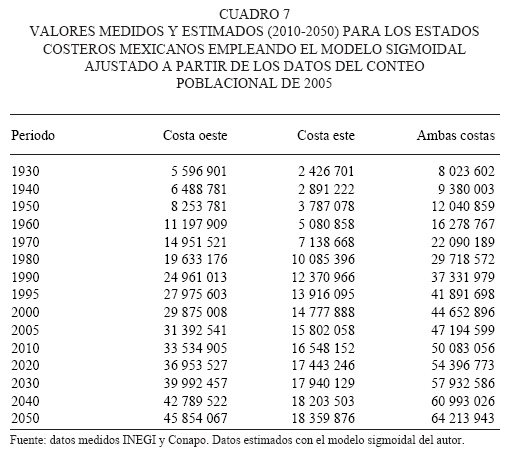 CUADRO 7
VALORES MEDIDOS Y ESTIMADOS (2010-2050) PARA LOS ESTADOS COSTEROS MEXICANOS EMPLEANDO EL MODELO SIGMOIDAL AJUSTADO A PARTIR DE LOS DATOS DEL CONTEO POBLACIONAL DE 2005

| Periodo | Costa oeste | Costa este | Ambas costas |
|---|---|---|---|
| 1930 | 5 596 901 | 2 426 701 | 8 023 602 |
| 1940 | 6 488 781 | 2 891 222 | 9 380 003 |
| 1950 | 8 253 781 | 3 787 078 | 12 040 859 |
| 1960 | 11 197 909 | 5 080 858 | 16 278 767 |
| 1970 | 14 951 521 | 7 138 668 | 22 090 189 |
| 1980 | 19 633 176 | 10 085 396 | 29 718 572 |
| 1990 | 24 961 013 | 12 370 966 | 37 331 979 |
| 1995 | 27 975 603 | 13 916 095 | 41 891 698 |
| 2000 | 29 875 008 | 14 777 888 | 44 652 896 |
| 2005 | 31 392 541 | 15 802 058 | 47 194 599 |
| 2010 | 33 534 905 | 16 548 152 | 50 083 056 |
| 2020 | 36 953 527 | 17 443 246 | 54 396 773 |
| 2030 | 39 992 457 | 17 940 129 | 57 932 586 |
| 2040 | 42 789 522 | 18 203 503 | 60 993 026 |
| 2050 | 45 854 067 | 18 359 876 | 64 213 943 |

Fuente: datos medidos INEGI y Conapo. Datos estimados con el modelo sigmoidal del autor.